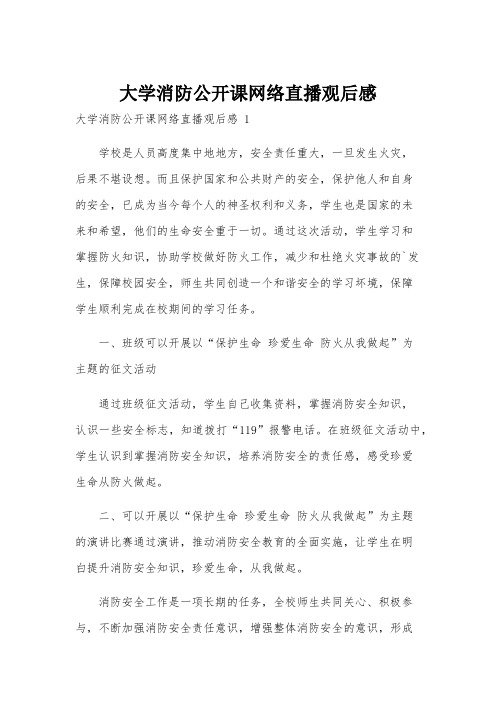 大学消防公开课网络直播观后感

大学消防公开课网络直播观后感 1

学校是人员高度集中地地方，安全责任重大，一旦发生火灾，后果不堪设想。而且保护国家和公共财产的安全，保护他人和自身的安全，已成为当今每个人的神圣权利和义务，学生也是国家的未来和希望，他们的生命安全重于一切。通过这次活动，学生学习和掌握防火知识，协助学校做好防火工作，减少和杜绝火灾事故的`发生，保障校园安全，师生共同创造一个和谐安全的学习环境，保障学生顺利完成在校期间的学习任务。

一、班级可以开展以“保护生命 珍爱生命 防火从我做起”为主题的征文活动

通过班级征文活动，学生自己收集资料，掌握消防安全知识，认识一些安全标志，知道拨打“119”报警电话。在班级征文活动中，学生认识到掌握消防安全知识，培养消防安全的责任感，感受珍爱生命从防火做起。

二、可以开展以“保护生命 珍爱生命 防火从我做起”为主题的演讲比赛通过演讲，推动消防安全教育的全面实施，让学生在明白提升消防安全知识，珍爱生命，从我做起。

消防安全工作是一项长期的任务，全校师生共同关心、积极参与，不断加强消防安全责任意识，增强整体消防安全的意识，形成